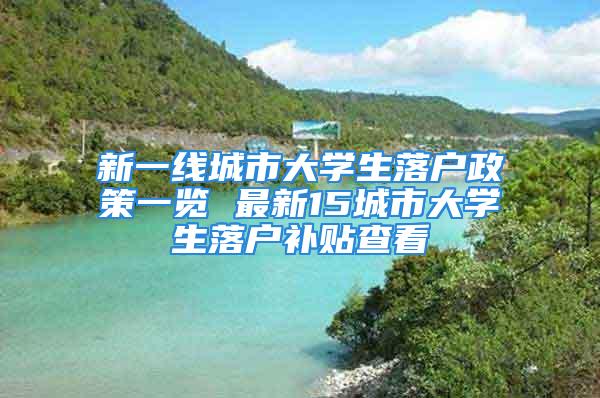 新一线城市大学生落户政策一览 最新15城市大学生落户补贴查看